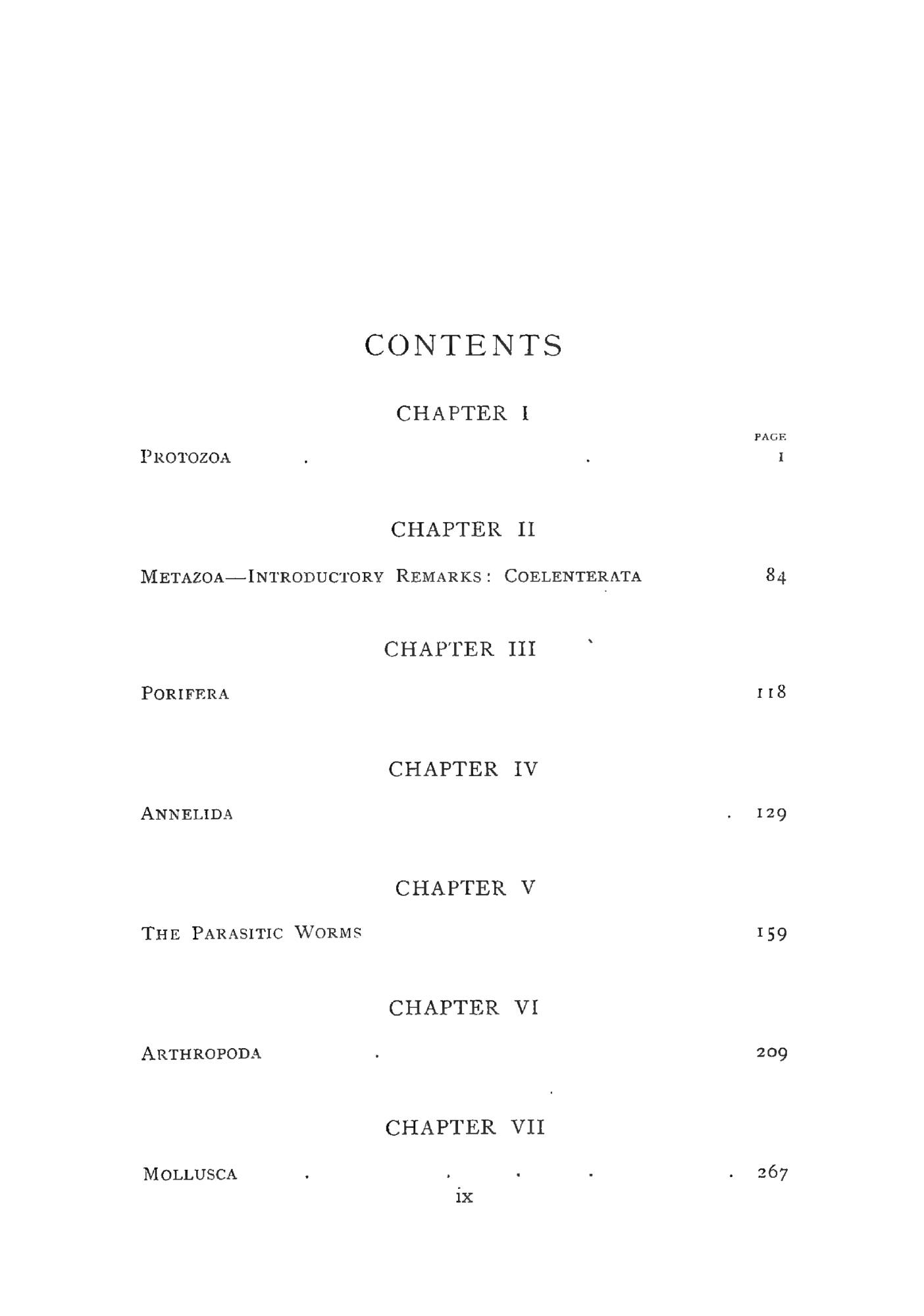 CONTENTS

CHAPTER I

PAGE

PROTOZOA 1

CHAPTER II

METAZOA—INTRODUCTORY REMARKS: COELENTERATA 84

CHAPTER III

PORIFERA 118

CHAPTER IV

ANNELIDA 129

CHAPTER V

THE PARASITIC WORMS 159

CHAPTER VI

ARTHROPODA 209

CHAPTER VII

MOLLUSCA 267

ix